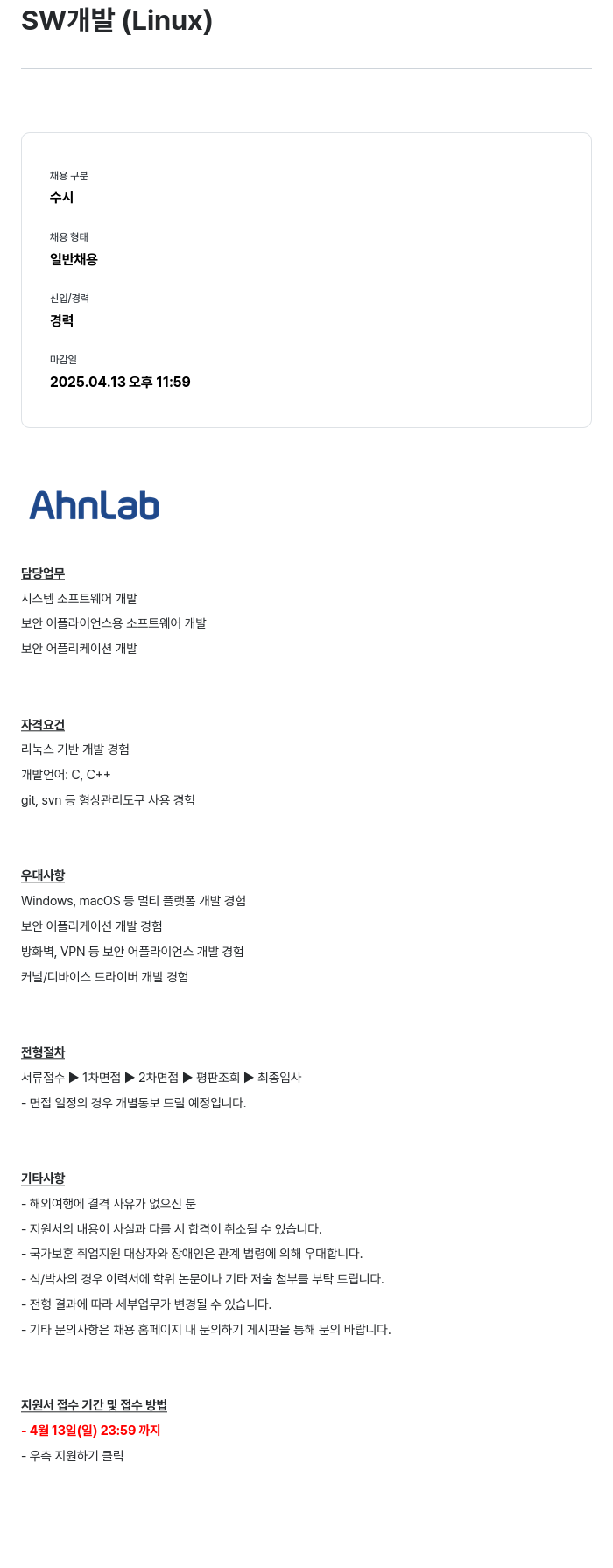 SW개발 (Linux)

채용 구분
수시

채용 형태
일반채용

신입/경력
경력

마감일
2025.04.13 오후 11:59

AhnLab

담당업무
시스템 소프트웨어 개발
보안 어플라이언스용 소프트웨어 개발
보안 어플리케이션 개발

자격요건
리눅스 기반 개발 경험
개발언어: C, C++
git, svn 등 형상관리도구 사용 경험

우대사항
Windows, macOS 등 멀티 플랫폼 개발 경험
보안 어플리케이션 개발 경험
방화벽, VPN 등 보안 어플라이언스 개발 경험
커널/디바이스 드라이버 개발 경험

전형절차
서류접수 ▶ 1차면접 ▶ 2차면접 ▶ 평판조회 ▶ 최종입사
- 면접 일정의 경우 개별통보 드릴 예정입니다.

기타사항
- 해외여행에 결격 사유가 없으신 분
- 지원서의 내용이 사실과 다를 시 합격이 취소될 수 있습니다.
- 국가보훈 취업지원 대상자와 장애인은 관계 법령에 의해 우대합니다.
- 석/박사의 경우 이력서에 학위 논문이나 기타 저술 첨부를 부탁 드립니다.
- 전형 결과에 따라 세부업무가 변경될 수 있습니다.
- 기타 문의사항은 채용 홈페이지 내 문의하기 게시판을 통해 문의 바랍니다.

지원서 접수 기간 및 접수 방법
- 4월 13일(일) 23:59 까지
- 우측 지원하기 클릭